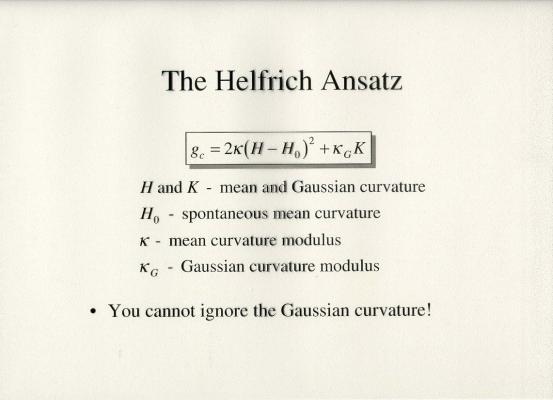 The Helfrich Ansatz

$g_c = 2\kappa(H - H_0)^2 + \kappa_G K$

$H$ and $K$ - mean and Gaussian curvature

$H_0$ - spontaneous mean curvature

$\kappa$ - mean curvature modulus

$\kappa_G$ - Gaussian curvature modulus

• You cannot ignore the Gaussian curvature!